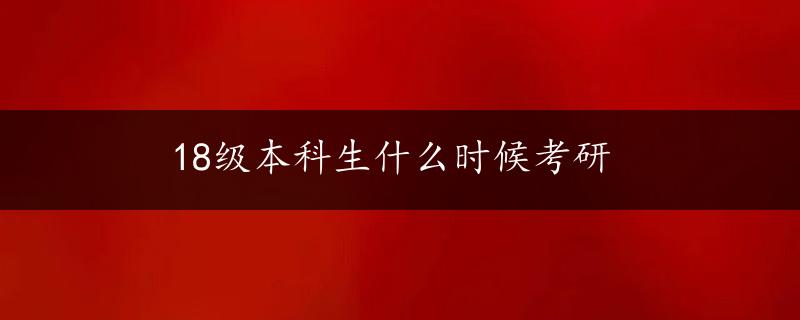 18级本科生什么时候考研